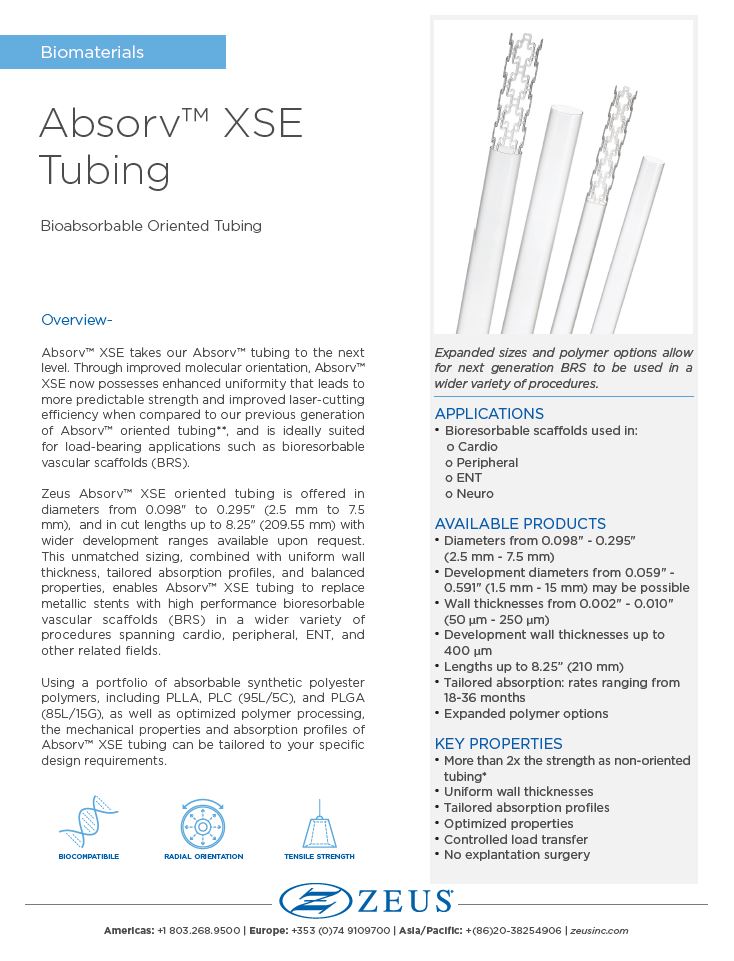 Biomaterials

Absorv™ XSE Tubing

Bioabsorbable Oriented Tubing

Overview-

Absorv™ XSE takes our Absorv™ tubing to the next level. Through improved molecular orientation, Absorv™ XSE now possesses enhanced uniformity that leads to more predictable strength and improved laser-cutting efficiency when compared to our previous generation of Absorv™ oriented tubing**, and is ideally suited for load-bearing applications such as bioresorbable vascular scaffolds (BRS).

Zeus Absorv™ XSE oriented tubing is offered in diameters from 0.098" to 0.295" (2.5 mm to 7.5 mm), and in cut lengths up to 8.25" (209.55 mm) with wider development ranges available upon request. This unmatched sizing, combined with uniform wall thickness, tailored absorption profiles, and balanced properties, enables Absorv™ XSE tubing to replace metallic stents with high performance bioresorbable vascular scaffolds (BRS) in a wider variety of procedures spanning cardio, peripheral, ENT, and other related fields.

Using a portfolio of absorbable synthetic polyester polymers, including PLLA, PLC (95L/5C), and PLGA (85L/15G), as well as optimized polymer processing, the mechanical properties and absorption profiles of Absorv™ XSE tubing can be tailored to your specific design requirements.

BIOCOMPATIBLE

RADIAL ORIENTATION

TENSILE STRENGTH

Expanded sizes and polymer options allow for next generation BRS to be used in a wider variety of procedures.

APPLICATIONS
• Bioresorbable scaffolds used in:
o Cardio
o Peripheral
o ENT
o Neuro

AVAILABLE PRODUCTS
• Diameters from 0.098" - 0.295" (2.5 mm - 7.5 mm)
• Development diameters from 0.059" - 0.591" (1.5 mm - 15 mm) may be possible
• Wall thicknesses from 0.002" - 0.010" (50 µm - 250 µm)
• Development wall thicknesses up to 400 µm
• Lengths up to 8.25" (210 mm)
• Tailored absorption: rates ranging from 18-36 months
• Expanded polymer options

KEY PROPERTIES
• More than 2x the strength as non-oriented tubing*
• Uniform wall thicknesses
• Tailored absorption profiles
• Optimized properties
• Controlled load transfer
• No explantation surgery

ZEUS

Americas: +1 803.268.9500 | Europe: +353 (0)74 9109700 | Asia/Pacific: +(86)20-38254906 | zeusinc.com